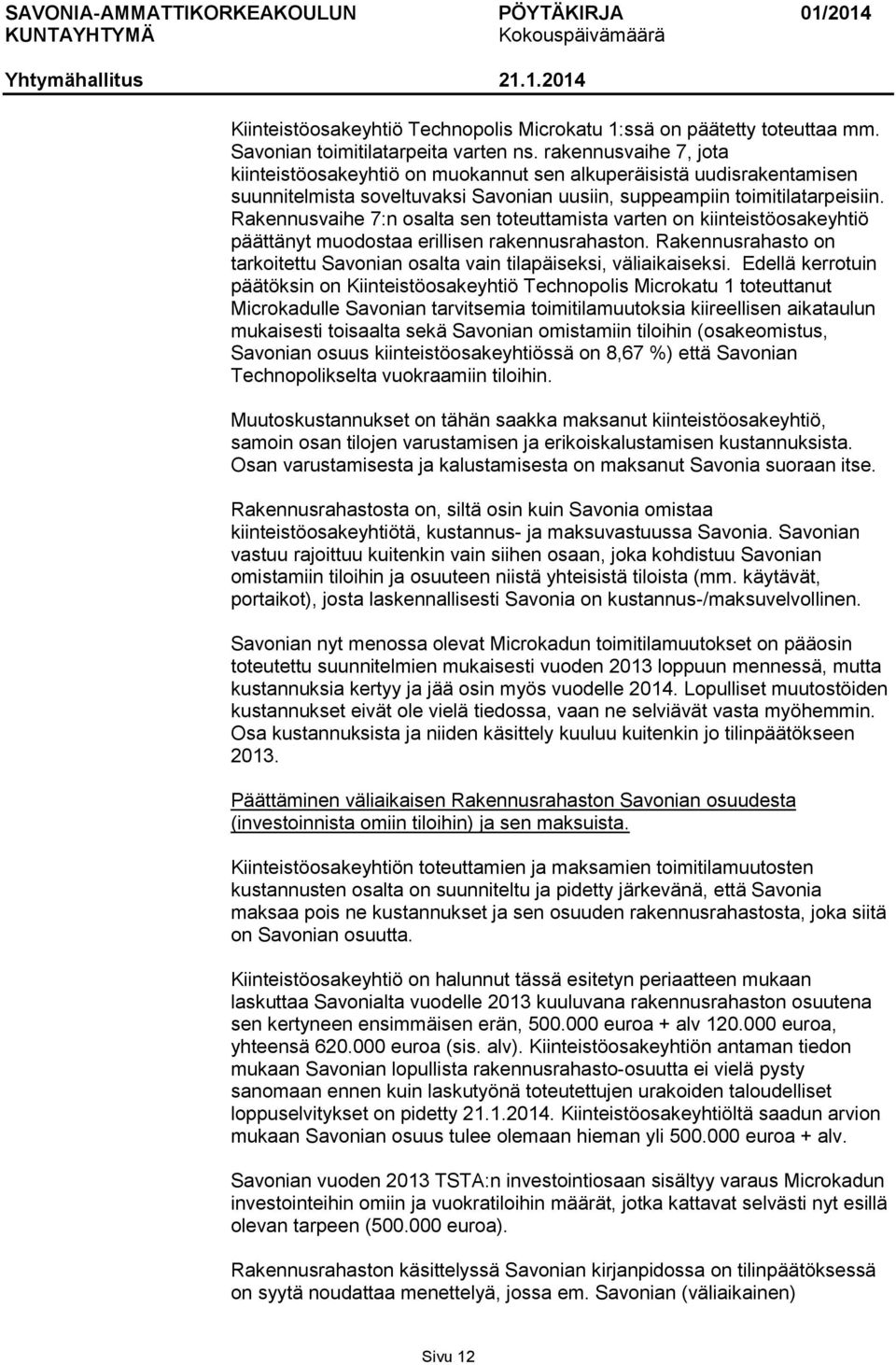 SAVONIA-AMMATTIKORKEAKOULUN KUNTAYHTYMÄ
PÖYTÄKIRJA 01/2014
Kokouspäivämäärä
Yhtymähallitus 21.1.2014

Kiinteistöosakeyhtiö Technopolis Microkatu 1:ssä on päätetty toteuttaa mm. Savonian toimitilatarpeita varten ns. rakennusvaihe 7, jota kiinteistöosakeyhtiö on muokannut sen alkuperäisistä uudisrakentamisen suunnitelmista soveltuvaksi Savonian uusiin, suppeampiin toimitilatarpeisiin. Rakennusvaihe 7:n osalta sen toteuttamista varten on kiinteistöosakeyhtiö päättänyt muodostaa erillisen rakennusrahaston. Rakennusrahasto on tarkoitettu Savonian osalta vain tilapäiseksi, väliaikaiseksi. Edellä kerrotuin päätöksin on Kiinteistöosakeyhtiö Technopolis Microkatu 1 toteuttanut Microkadulle Savonian tarvitsemia toimitilamuutoksia kiireellisen aikataulun mukaisesti toisaalta sekä Savonian omistamiin tiloihin (osakeomistus, Savonian osuus kiinteistöosakeyhtiössä on 8,67 %) että Savonian Technopolikselta vuokraamiin tiloihin.

Muutoskustannukset on tähän saakka maksanut kiinteistöosakeyhtiö, samoin osan tilojen varustamisen ja erikoiskalustamisen kustannuksista. Osan varustamisesta ja kalustamisesta on maksanut Savonia suoraan itse.

Rakennusrahastosta on, siltä osin kuin Savonia omistaa kiinteistöosakeyhtiötä, kustannus- ja maksuvastuussa Savonia. Savonian vastuu rajoittuu kuitenkin vain siihen osaan, joka kohdistuu Savonian omistamiin tiloihin ja osuuteen niistä yhteisistä tiloista (mm. käytävät, portaikot), josta laskennallisesti Savonia on kustannus-/maksuvelvollinen.

Savonian nyt menossa olevat Microkadun toimitilamuutokset on pääosin toteutettu suunnitelmien mukaisesti vuoden 2013 loppuun mennessä, mutta kustannuksia kertyy ja jää osin myös vuodelle 2014. Lopulliset muutostöiden kustannukset eivät ole vielä tiedossa, vaan ne selviävät vasta myöhemmin. Osa kustannuksista ja niiden käsittely kuuluu kuitenkin jo tilinpäätökseen 2013.

Päättäminen väliaikaisen Rakennusrahaston Savonian osuudesta (investoinnista omiin tiloihin) ja sen maksuista.

Kiinteistöosakeyhtiön toteuttamien ja maksamien toimitilamuutosten kustannusten osalta on suunniteltu ja pidetty järkevänä, että Savonia maksaa pois ne kustannukset ja sen osuuden rakennusrahastosta, joka siitä on Savonian osuutta.

Kiinteistöosakeyhtiö on halunnut tässä esitetyn periaatteen mukaan laskuttaa Savonialta vuodelle 2013 kuuluvana rakennusrahaston osuutena sen kertyneen ensimmäisen erän, 500.000 euroa + alv 120.000 euroa, yhteensä 620.000 euroa (sis. alv). Kiinteistöosakeyhtiön antaman tiedon mukaan Savonian lopullista rakennusrahasto-osuutta ei vielä pysty sanomaan ennen kuin laskutyönä toteutettujen urakoiden taloudelliset loppuselvitykset on pidetty 21.1.2014. Kiinteistöosakeyhtiöltä saadun arvion mukaan Savonian osuus tulee olemaan hieman yli 500.000 euroa + alv.

Savonian vuoden 2013 TSTA:n investointiosaan sisältyy varaus Microkadun investointeihin omiin ja vuokratiloihin määrät, jotka kattavat selvästi nyt esillä olevan tarpeen (500.000 euroa).

Rakennusrahaston käsittelyssä Savonian kirjanpidossa on tilinpäätöksessä on syytä noudattaa menettelyä, jossa em. Savonian (väliaikainen)

Sivu 12